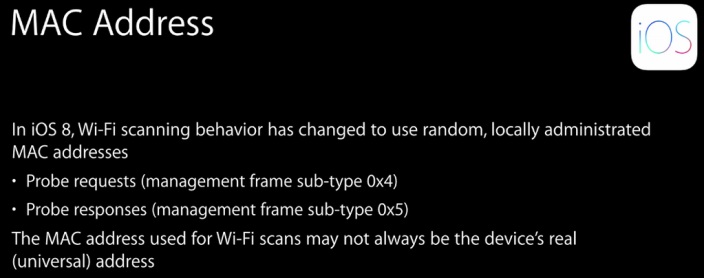 MAC Address

iOS

In iOS 8, Wi-Fi scanning behavior has changed to use random, locally administrated MAC addresses

• Probe requests (management frame sub-type 0x4)

• Probe responses (management frame sub-type 0x5)

The MAC address used for Wi-Fi scans may not always be the device's real (universal) address